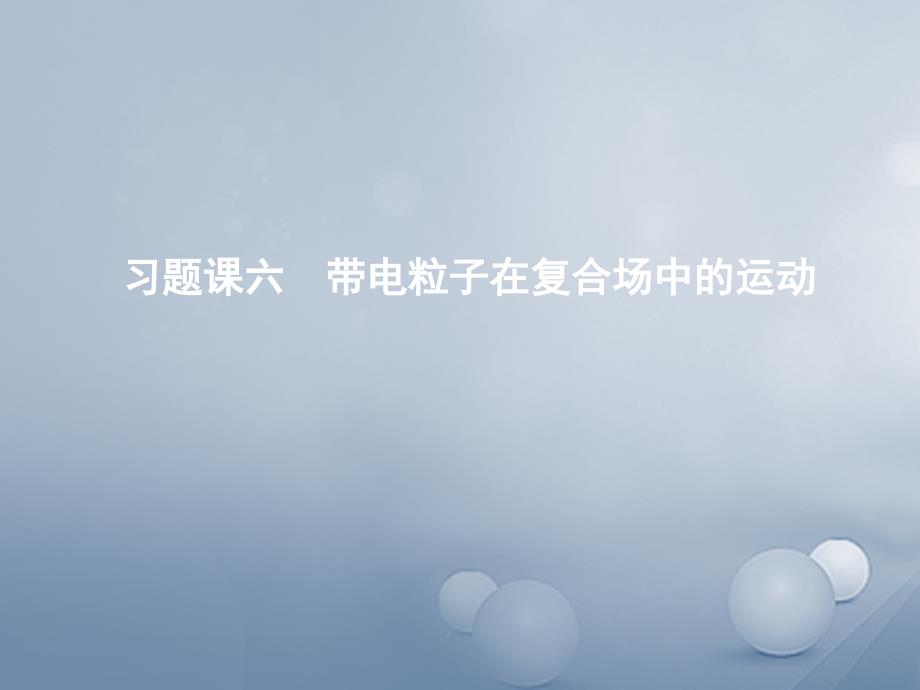 习题课六　带电粒子在复合场中的运动